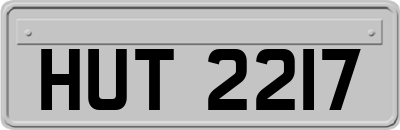 HUT 2217